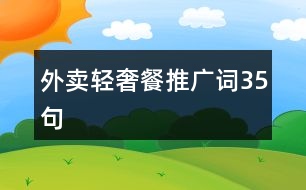 外卖轻奢餐推广词35句